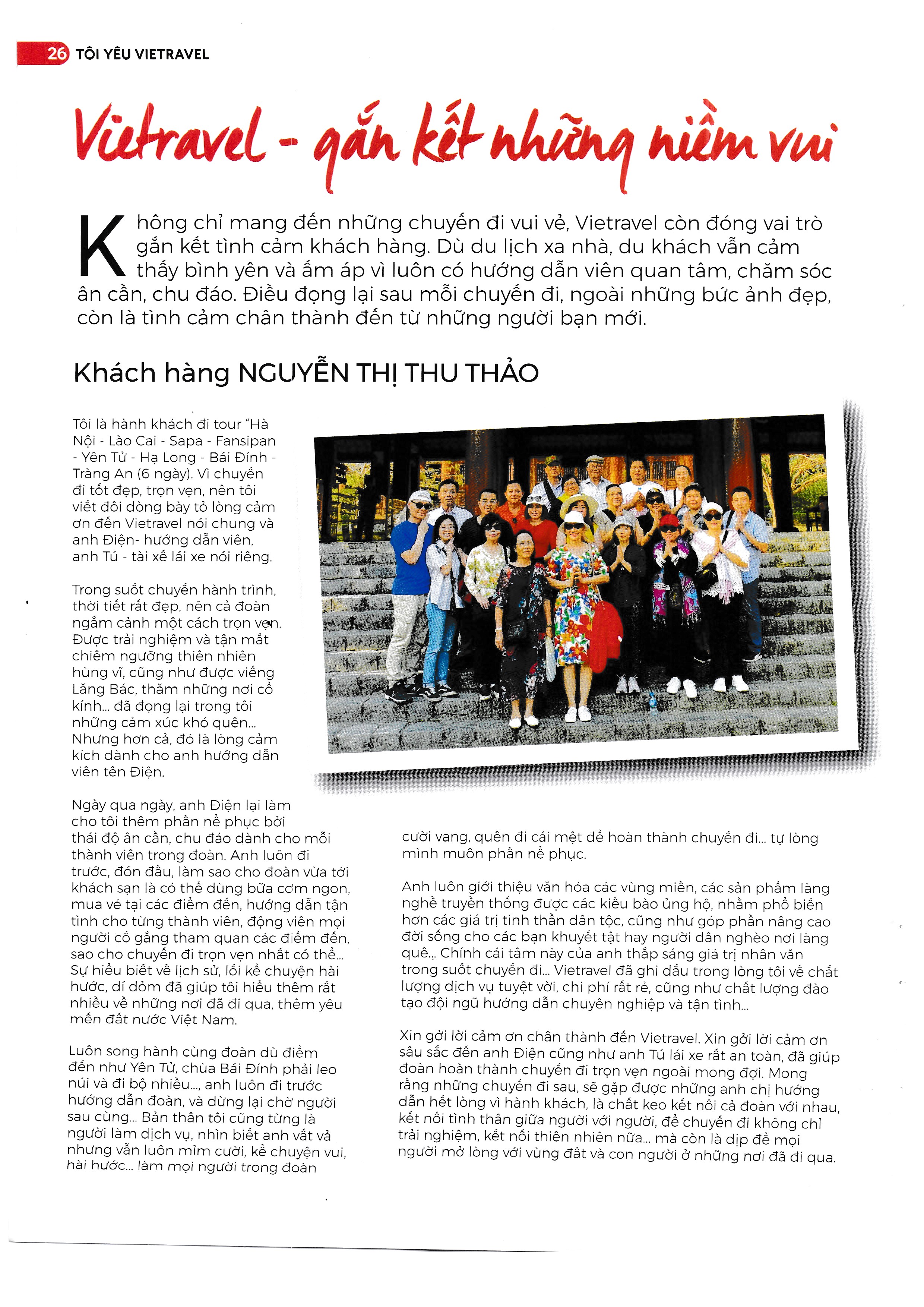 26 TÔI YÊU VIETRAVEL

Vietravel - gắn kết những niềm vui

Không chỉ mang đến những chuyến đi vui vẻ, Vietravel còn đóng vai trò gắn kết tình cảm khách hàng. Dù du lịch xa nhà, du khách vẫn cảm thấy bình yên và ấm áp vì luôn có hướng dẫn viên quan tâm, chăm sóc ân cần, chu đáo. Điều đọng lại sau mỗi chuyến đi, ngoài những bức ảnh đẹp, còn là tình cảm chân thành đến từ những người bạn mới.

Khách hàng NGUYỄN THỊ THU THẢO

Tôi là hành khách đi tour "Hà Nội - Lào Cai - Sapa - Fansipan - Yên Tử - Hạ Long - Bái Đính - Tràng An (6 ngày). Vì chuyến đi tốt đẹp, trọn vẹn, nên tôi viết đôi dòng bày tỏ lòng cảm ơn đến Vietravel nói chung và anh Điện- hướng dẫn viên, anh Tú - tài xế lái xe nói riêng.

Trong suốt chuyến hành trình, thời tiết rất đẹp, nên cả đoàn ngắm cảnh một cách trọn vẹn. Được trải nghiệm và tận mắt chiêm ngưỡng thiên nhiên hùng vĩ, cũng như được viếng Lăng Bác, thăm những nơi cổ kính... đã đọng lại trong tôi những cảm xúc khó quên... Nhưng hơn cả, đó là lòng cảm kích dành cho anh hướng dẫn viên tên Điện.

Ngày qua ngày, anh Điện lại làm cho tôi thêm phần nể phục bởi thái độ ân cần, chu đáo dành cho mỗi thành viên trong đoàn. Anh luôn đi trước, đón đầu, làm sao cho đoàn vừa tới khách sạn là có thể dùng bữa cơm ngon, mua vé tại các điểm đến, hướng dẫn tận tình cho từng thành viên, động viên mọi người cố gắng tham quan các điểm đến, sao cho chuyến đi trọn vẹn nhất có thể... Sự hiểu biết về lịch sử, lối kể chuyện hài hước, dí dỏm đã giúp tôi hiểu thêm rất nhiều về những nơi đã đi qua, thêm yêu mến đất nước Việt Nam.

Luôn song hành cùng đoàn dù điểm đến như Yên Tử, chùa Bái Đính phải leo núi và đi bộ nhiều..., anh luôn đi trước hướng dẫn đoàn, và dừng lại chờ người sau cùng... Bản thân tôi cũng từng là người làm dịch vụ, nhìn biết anh vất vả nhưng vẫn luôn mỉm cười, kể chuyện vui, hài hước... làm mọi người trong đoàn cười vang, quên đi cái mệt để hoàn thành chuyến đi... tự lòng mình muôn phần nể phục.

Anh luôn giới thiệu văn hóa các vùng miền, các sản phẩm làng nghề truyền thống được các kiều bào ủng hộ, nhằm phổ biến hơn các giá trị tinh thần dân tộc, cũng như góp phần nâng cao đời sống cho các bạn khuyết tật hay người dân nghèo nơi làng quê... Chính cái tâm này của anh thắp sáng giá trị nhân văn trong suốt chuyến đi... Vietravel đã ghi dấu trong lòng tôi về chất lượng dịch vụ tuyệt vời, chi phí rất rẻ, cũng như chất lượng đào tạo đội ngũ hướng dẫn chuyên nghiệp và tận tình...

Xin gởi lời cảm ơn chân thành đến Vietravel. Xin gởi lời cảm ơn sâu sắc đến anh Điện cũng như anh Tú lái xe rất an toàn, đã giúp đoàn hoàn thành chuyến đi trọn vẹn ngoài mong đợi. Mong rằng những chuyến đi sau, sẽ gặp được những anh chị hướng dẫn hết lòng vì hành khách, là chất keo kết nối cả đoàn với nhau, kết nối tình thân giữa người với người, để chuyến đi không chỉ trải nghiệm, kết nối thiên nhiên nữa... mà còn là dịp để mọi người mở lòng với vùng đất và con người ở những nơi đã đi qua.